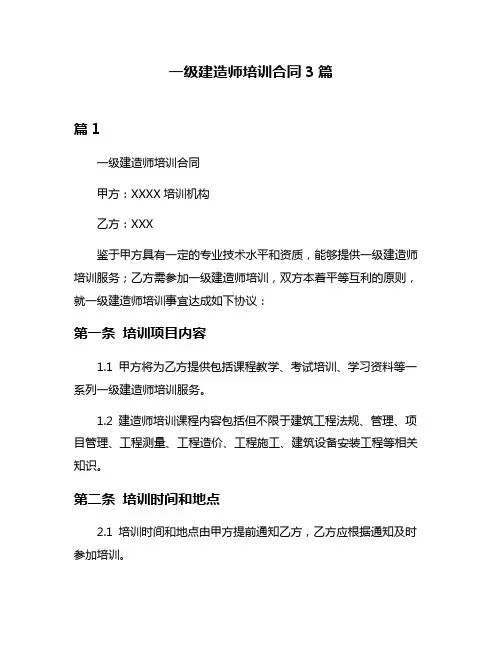 一级建造师培训合同 3 篇

篇 1

一级建造师培训合同

甲方：XXXX 培训机构

乙方：XXX

鉴于甲方具有一定的专业技术水平和资质，能够提供一级建造师培训服务；乙方需参加一级建造师培训，双方本着平等互利的原则，就一级建造师培训事宜达成如下协议：

第一条 培训项目内容

1.1 甲方将为乙方提供包括课程教学、考试培训、学习资料等一系列一级建造师培训服务。

1.2 建造师培训课程内容包括但不限于建筑工程法规、管理、项目管理、工程测量、工程造价、工程施工、建筑设备安装工程等相关知识。

第二条 培训时间和地点

2.1 培训时间和地点由甲方提前通知乙方，乙方应根据通知及时参加培训。